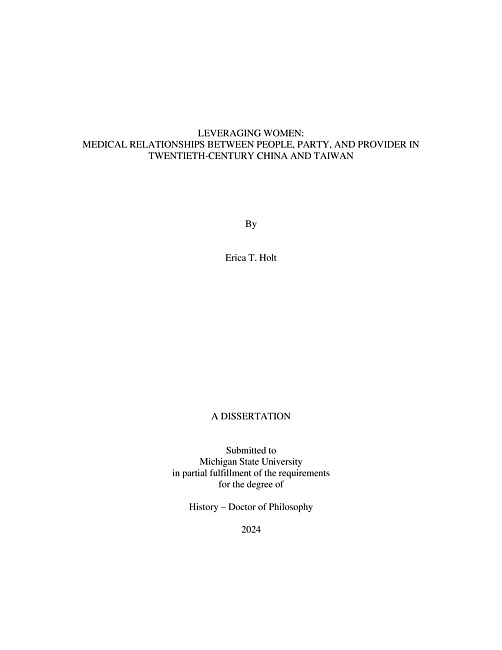 LEVERAGING WOMEN:
MEDICAL RELATIONSHIPS BETWEEN PEOPLE, PARTY, AND PROVIDER IN TWENTIETH-CENTURY CHINA AND TAIWAN

By

Erica T. Holt

A DISSERTATION

Submitted to
Michigan State University
in partial fulfillment of the requirements
for the degree of

History – Doctor of Philosophy

2024